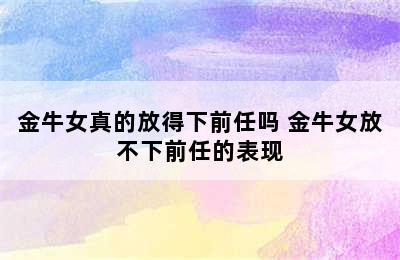 金牛女真的放得下前任吗 金牛女放不下前任的表现